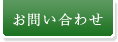 お問い合わせ